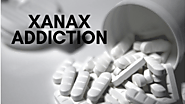 XANAX
ADDICTION